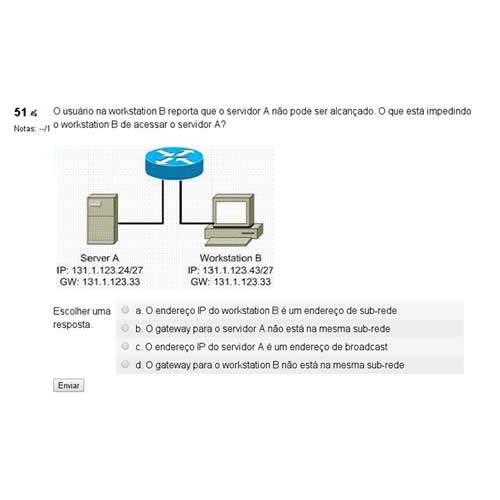 51
Notas: --/1

O usuário na workstation B reporta que o servidor A não pode ser alcançado. O que está impedindo o workstation B de acessar o servidor A?

Server A
IP: 131.1.123.24/27
GW: 131.1.123.33

Workstation B
IP: 131.1.123.43/27
GW: 131.1.123.33

Escolher uma resposta.

a. O endereço IP do workstation B é um endereço de sub-rede
b. O gateway para o servidor A não está na mesma sub-rede
c. O endereço IP do servidor A é um endereço de broadcast
d. O gateway para o workstation B não está na mesma sub-rede

Enviar